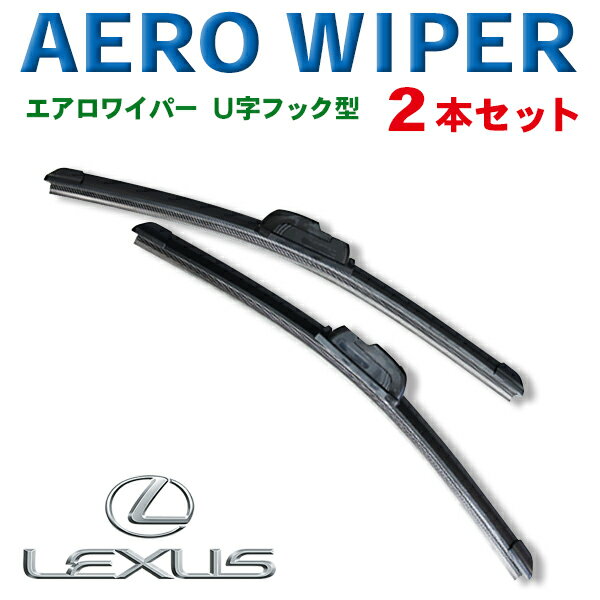 AERO WIPER

エアロワイパー U字フック型 2本セット

LEXUS